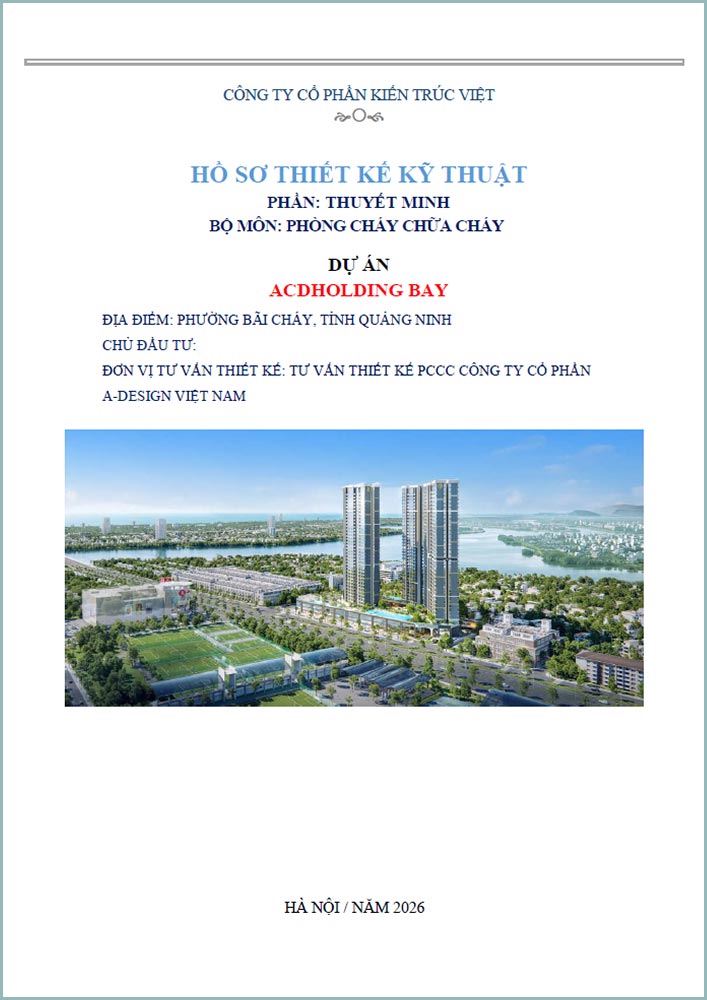 CÔNG TY CỔ PHẦN KIẾN TRÚC VIỆT

HỒ SƠ THIẾT KẾ KỸ THUẬT
PHẦN: THUYẾT MINH
BỘ MÔN: PHÒNG CHÁY CHỮA CHÁY

DỰ ÁN
ACDHOLDING BAY

ĐỊA ĐIỂM: PHƯỜNG BÃI CHÁY, TỈNH QUẢNG NINH
CHỦ ĐẦU TƯ:
ĐƠN VỊ TƯ VẤN THIẾT KẾ: TƯ VẤN THIẾT KẾ PCCC CÔNG TY CỔ PHẦN A-DESIGN VIỆT NAM

HÀ NỘI / NĂM 2026